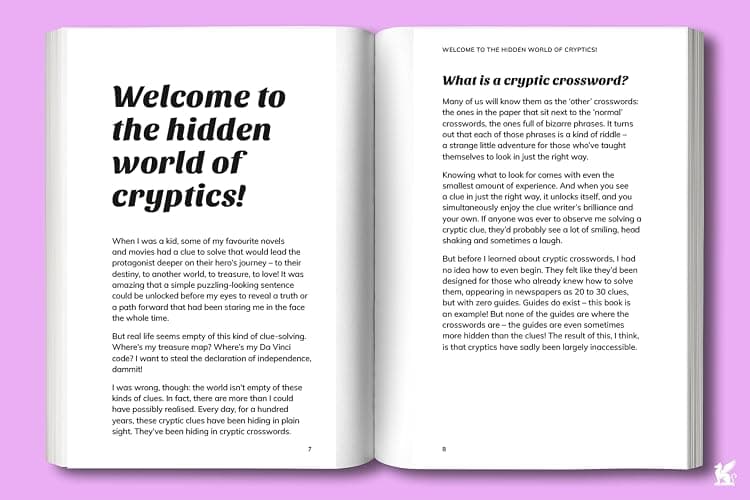 Welcome to the hidden world of cryptics!

When I was a kid, some of my favourite novels and movies had a clue to solve that would lead the protagonist deeper on their hero's journey – to their destiny, to another world, to treasure, to love! It was amazing that a simple puzzling-looking sentence could be unlocked before my eyes to reveal a truth or a path forward that had been staring me in the face the whole time.

But real life seems empty of this kind of clue-solving. Where's my treasure map? Where's my Da Vinci code? I want to steal the declaration of independence, dammit!

I was wrong, though: the world isn't empty of these kinds of clues. In fact, there are more than I could have possibly realised. Every day, for a hundred years, these cryptic clues have been hiding in plain sight. They've been hiding in cryptic crosswords.

7

WELCOME TO THE HIDDEN WORLD OF CRYPTICS!

What is a cryptic crossword?

Many of us will know them as the 'other' crosswords: the ones in the paper that sit next to the 'normal' crosswords, the ones full of bizarre phrases. It turns out that each of those phrases is a kind of riddle – a strange little adventure for those who've taught themselves to look in just the right way.

Knowing what to look for comes with even the smallest amount of experience. And when you see a clue in just the right way, it unlocks itself, and you simultaneously enjoy the clue writer's brilliance and your own. If anyone was ever to observe me solving a cryptic clue, they'd probably see a lot of smiling, head shaking and sometimes a laugh.

But before I learned about cryptic crosswords, I had no idea how to even begin. They felt like they'd been designed for those who already knew how to solve them, appearing in newspapers as 20 to 30 clues, but with zero guides. Guides do exist – this book is an example! But none of the guides are where the crosswords are – the guides are even sometimes more hidden than the clues! The result of this, I think, is that cryptics have sadly been largely inaccessible.

8